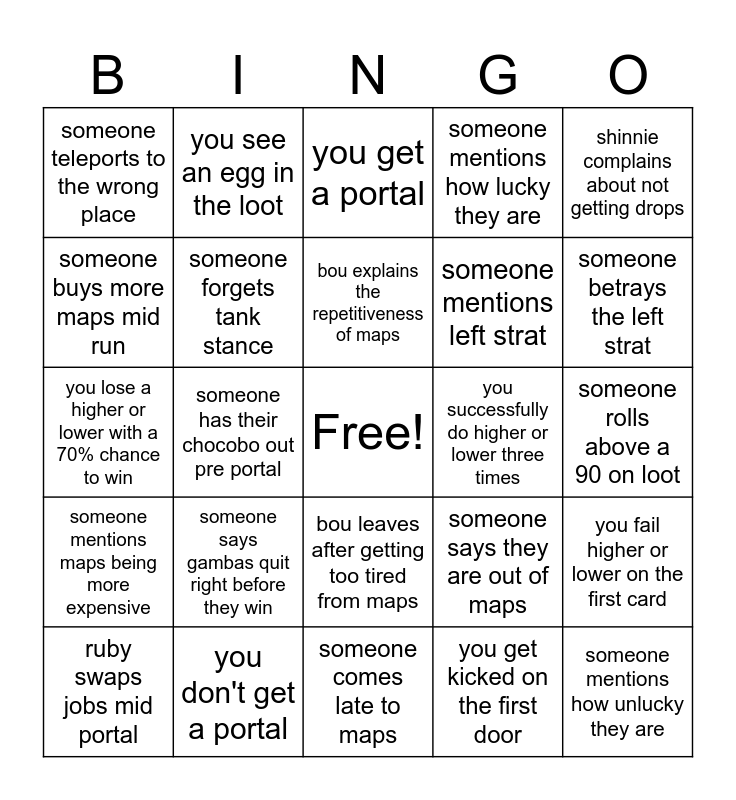 | B | I | N | G | O |
|---|---|---|---|---|
| someone teleports to the wrong place | you see an egg in the loot | you get a portal | someone mentions how lucky they are | shinnie complains about not getting drops |
| someone buys more maps mid run | someone forgets tank stance | bou explains the repetitiveness of maps | someone mentions left strat | someone betrays the left strat |
| you lose a higher or lower with a 70% chance to win | someone has their chocobo out pre portal | Free! | you successfully do higher or lower three times | someone rolls above a 90 on loot |
| someone mentions maps being more expensive | someone says gambas quit right before they win | bou leaves after getting too tired from maps | someone says they are out of maps | you fail higher or lower on the first card |
| ruby swaps jobs mid portal | you don't get a portal | someone comes late to maps | you get kicked on the first door | someone mentions how unlucky they are |